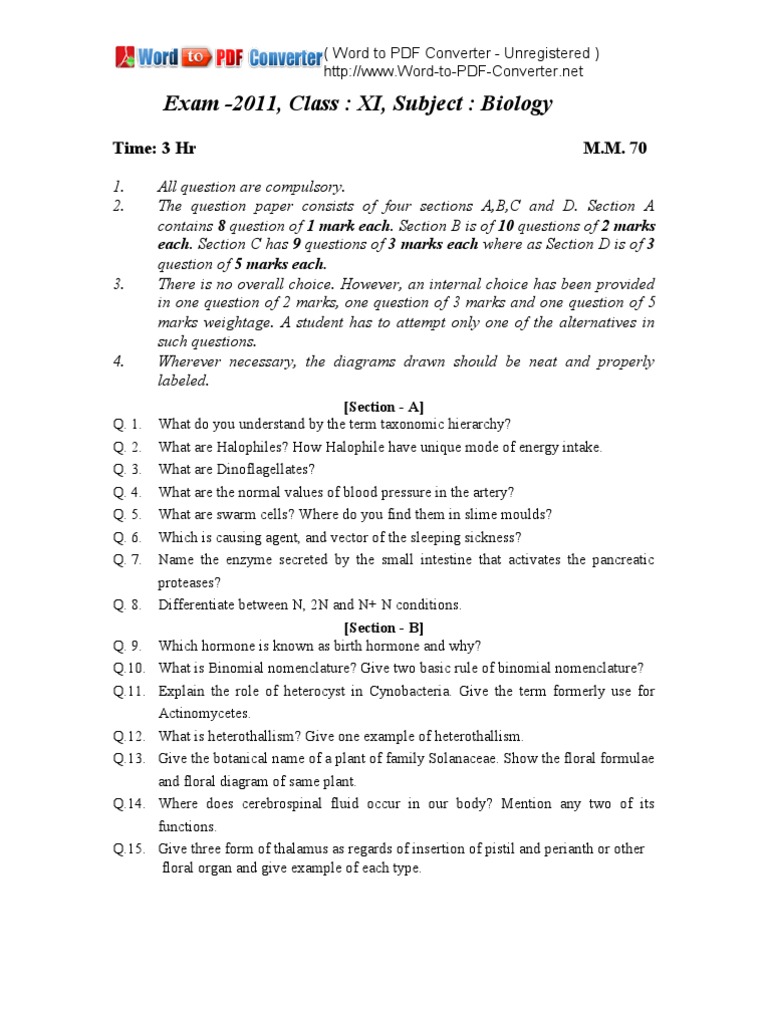 Word to PDF Converter ( Word to PDF Converter - Unregistered )
http://www.Word-to-PDF-Converter.net

Exam -2011, Class : XI, Subject : Biology

Time: 3 Hr M.M. 70

1. All question are compulsory.
2. The question paper consists of four sections A,B,C and D. Section A contains 8 question of 1 mark each. Section B is of 10 questions of 2 marks each. Section C has 9 questions of 3 marks each where as Section D is of 3 question of 5 marks each.
3. There is no overall choice. However, an internal choice has been provided in one question of 2 marks, one question of 3 marks and one question of 5 marks weightage. A student has to attempt only one of the alternatives in such questions.
4. Wherever necessary, the diagrams drawn should be neat and properly labeled.

[Section - A]

Q. 1. What do you understand by the term taxonomic hierarchy?
Q. 2. What are Halophiles? How Halophile have unique mode of energy intake.
Q. 3. What are Dinoflagellates?
Q. 4. What are the normal values of blood pressure in the artery?
Q. 5. What are swarm cells? Where do you find them in slime moulds?
Q. 6. Which is causing agent, and vector of the sleeping sickness?
Q. 7. Name the enzyme secreted by the small intestine that activates the pancreatic proteases?
Q. 8. Differentiate between N, 2N and N+ N conditions.

[Section - B]

Q. 9. Which hormone is known as birth hormone and why?
Q.10. What is Binomial nomenclature? Give two basic rule of binomial nomenclature?
Q.11. Explain the role of heterocyst in Cynobacteria. Give the term formerly use for Actinomycetes.
Q.12. What is heterothallism? Give one example of heterothallism.
Q.13. Give the botanical name of a plant of family Solanaceae. Show the floral formulae and floral diagram of same plant.
Q.14. Where does cerebrospinal fluid occur in our body? Mention any two of its functions.
Q.15. Give three form of thalamus as regards of insertion of pistil and perianth or other floral organ and give example of each type.